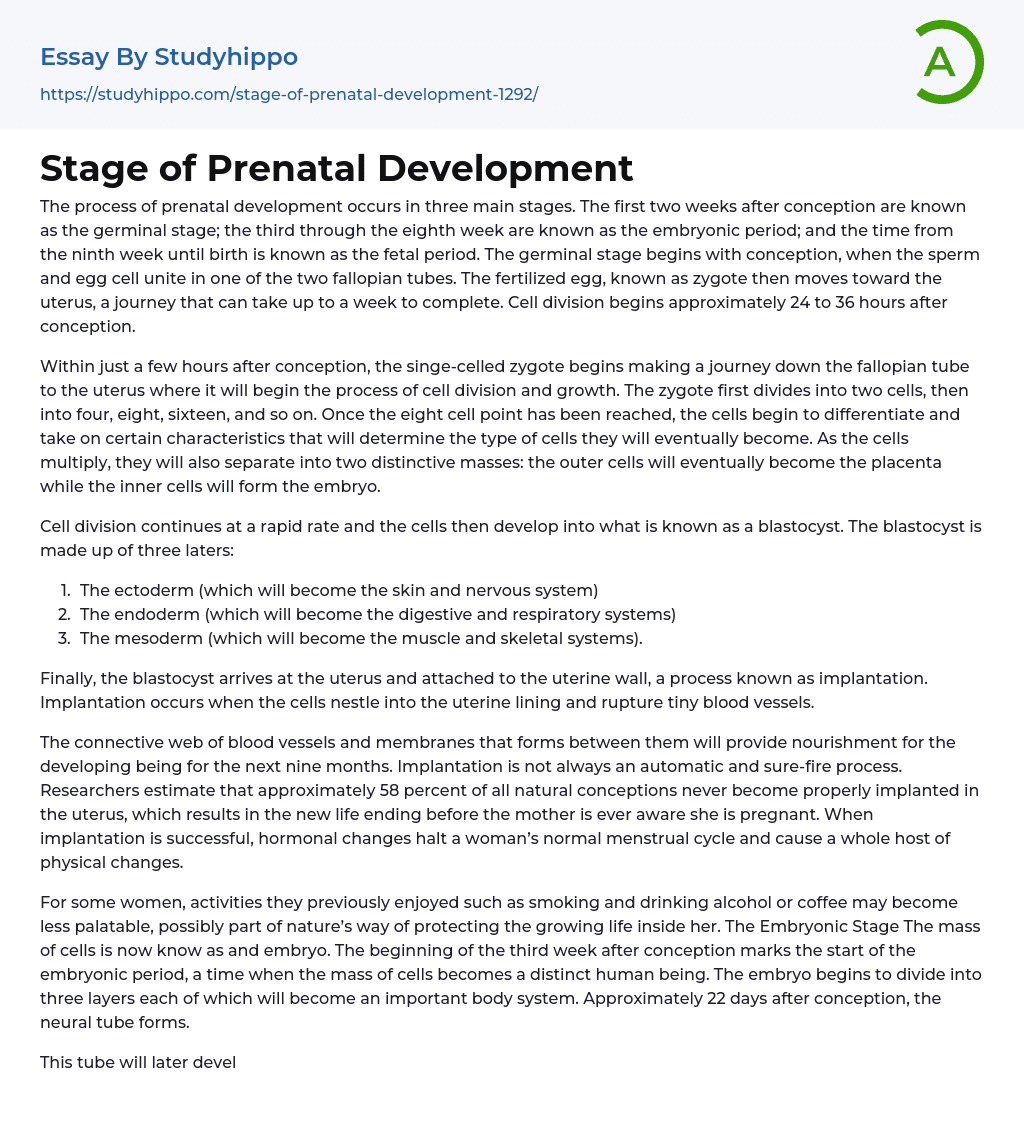 Essay By Studyhippo
https://studyhippo.com/stage-of-prenatal-development-1292/

A

Stage of Prenatal Development

The process of prenatal development occurs in three main stages. The first two weeks after conception are known as the germinal stage; the third through the eighth week are known as the embryonic period; and the time from the ninth week until birth is known as the fetal period. The germinal stage begins with conception, when the sperm and egg cell unite in one of the two fallopian tubes. The fertilized egg, known as zygote then moves toward the uterus, a journey that can take up to a week to complete. Cell division begins approximately 24 to 36 hours after conception.

Within just a few hours after conception, the singe-celled zygote begins making a journey down the fallopian tube to the uterus where it will begin the process of cell division and growth. The zygote first divides into two cells, then into four, eight, sixteen, and so on. Once the eight cell point has been reached, the cells begin to differentiate and take on certain characteristics that will determine the type of cells they will eventually become. As the cells multiply, they will also separate into two distinctive masses: the outer cells will eventually become the placenta while the inner cells will form the embryo.

Cell division continues at a rapid rate and the cells then develop into what is known as a blastocyst. The blastocyst is made up of three laters:

1. The ectoderm (which will become the skin and nervous system)
2. The endoderm (which will become the digestive and respiratory systems)
3. The mesoderm (which will become the muscle and skeletal systems).

Finally, the blastocyst arrives at the uterus and attached to the uterine wall, a process known as implantation. Implantation occurs when the cells nestle into the uterine lining and rupture tiny blood vessels.

The connective web of blood vessels and membranes that forms between them will provide nourishment for the developing being for the next nine months. Implantation is not always an automatic and sure-fire process. Researchers estimate that approximately 58 percent of all natural conceptions never become properly implanted in the uterus, which results in the new life ending before the mother is ever aware she is pregnant. When implantation is successful, hormonal changes halt a woman's normal menstrual cycle and cause a whole host of physical changes.

For some women, activities they previously enjoyed such as smoking and drinking alcohol or coffee may become less palatable, possibly part of nature's way of protecting the growing life inside her. The Embryonic Stage The mass of cells is now know as and embryo. The beginning of the third week after conception marks the start of the embryonic period, a time when the mass of cells becomes a distinct human being. The embryo begins to divide into three layers each of which will become an important body system. Approximately 22 days after conception, the neural tube forms.

This tube will later devel